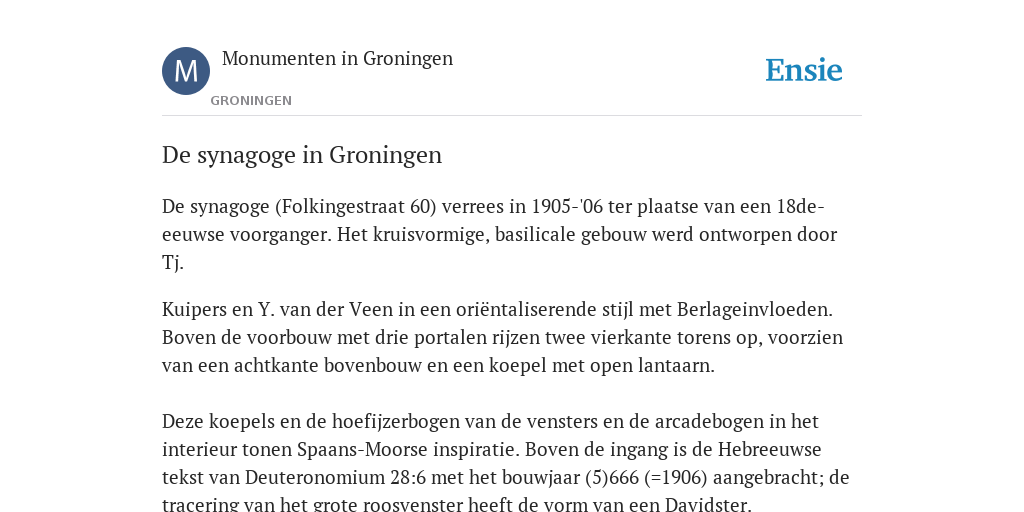 M

Monumenten in Groningen

GRONINGEN

Ensie

De synagoge in Groningen

De synagoge (Folkingestraat 60) verrees in 1905-'06 ter plaatse van een 18de-eeuwse voorganger. Het kruisvormige, basilicale gebouw werd ontworpen door Tj.

Kuipers en Y. van der Veen in een oriëntaliserende stijl met Berlageinvloeden. Boven de voorbouw met drie portalen rijzen twee vierkante torens op, voorzien van een achtkante bovenbouw en een koepel met open lantaarn.

Deze koepels en de hoefijzerbogen van de vensters en de arcadebogen in het interieur tonen Spaans-Moorse inspiratie. Boven de ingang is de Hebreeuwse tekst van Deuteronomium 28:6 met het bouwjaar (5)666 (=1906) aangebracht; de tracering van het grote roosvenster heeft de vorm van een Davidster.